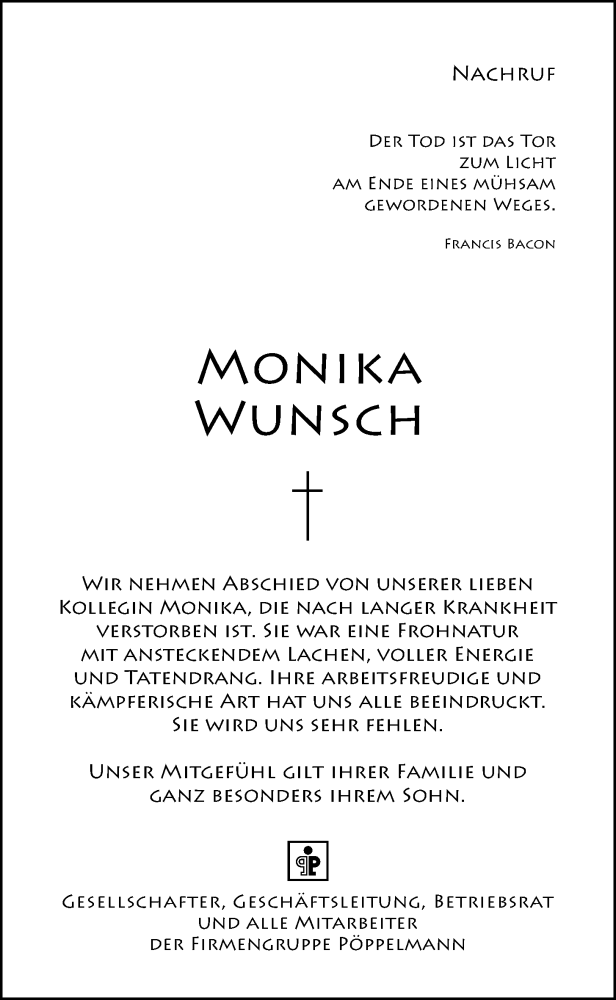 Nachruf

Der Tod ist das Tor
zum Licht
am Ende eines mühsam
gewordenen Weges.

Francis Bacon

Monika
Wunsch

Wir nehmen Abschied von unserer lieben Kollegin Monika, die nach langer Krankheit verstorben ist. Sie war eine Frohnatur mit ansteckendem Lachen, voller Energie und Tatendrang. Ihre arbeitsfreudige und kämpferische Art hat uns alle beeindruckt. Sie wird uns sehr fehlen.

Unser Mitgefühl gilt ihrer Familie und ganz besonders ihrem Sohn.

Gesellschafter, Geschäftsleitung, Betriebsrat
und alle Mitarbeiter
der Firmengruppe Pöppelmann